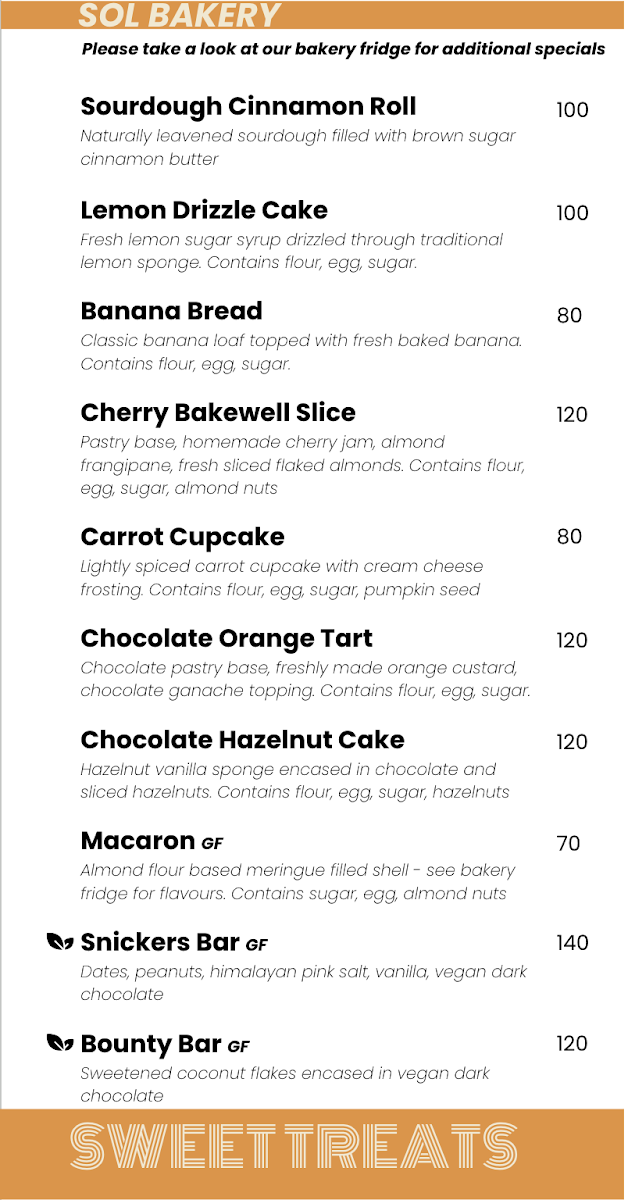 SOL BAKERY

Please take a look at our bakery fridge for additional specials

Sourdough Cinnamon Roll
100
Naturally leavened sourdough filled with brown sugar cinnamon butter

Lemon Drizzle Cake
100
Fresh lemon sugar syrup drizzled through traditional lemon sponge. Contains flour, egg, sugar.

Banana Bread
80
Classic banana loaf topped with fresh baked banana. Contains flour, egg, sugar.

Cherry Bakewell Slice
120
Pastry base, homemade cherry jam, almond frangipane, fresh sliced flaked almonds. Contains flour, egg, sugar, almond nuts

Carrot Cupcake
80
Lightly spiced carrot cupcake with cream cheese frosting. Contains flour, egg, sugar, pumpkin seed

Chocolate Orange Tart
120
Chocolate pastry base, freshly made orange custard, chocolate ganache topping. Contains flour, egg, sugar.

Chocolate Hazelnut Cake
120
Hazelnut vanilla sponge encased in chocolate and sliced hazelnuts. Contains flour, egg, sugar, hazelnuts

Macaron GF
70
Almond flour based meringue filled shell - see bakery fridge for flavours. Contains sugar, egg, almond nuts

Snickers Bar GF
140
Dates, peanuts, himalayan pink salt, vanilla, vegan dark chocolate

Bounty Bar GF
120
Sweetened coconut flakes encased in vegan dark chocolate

SWEET TREATS